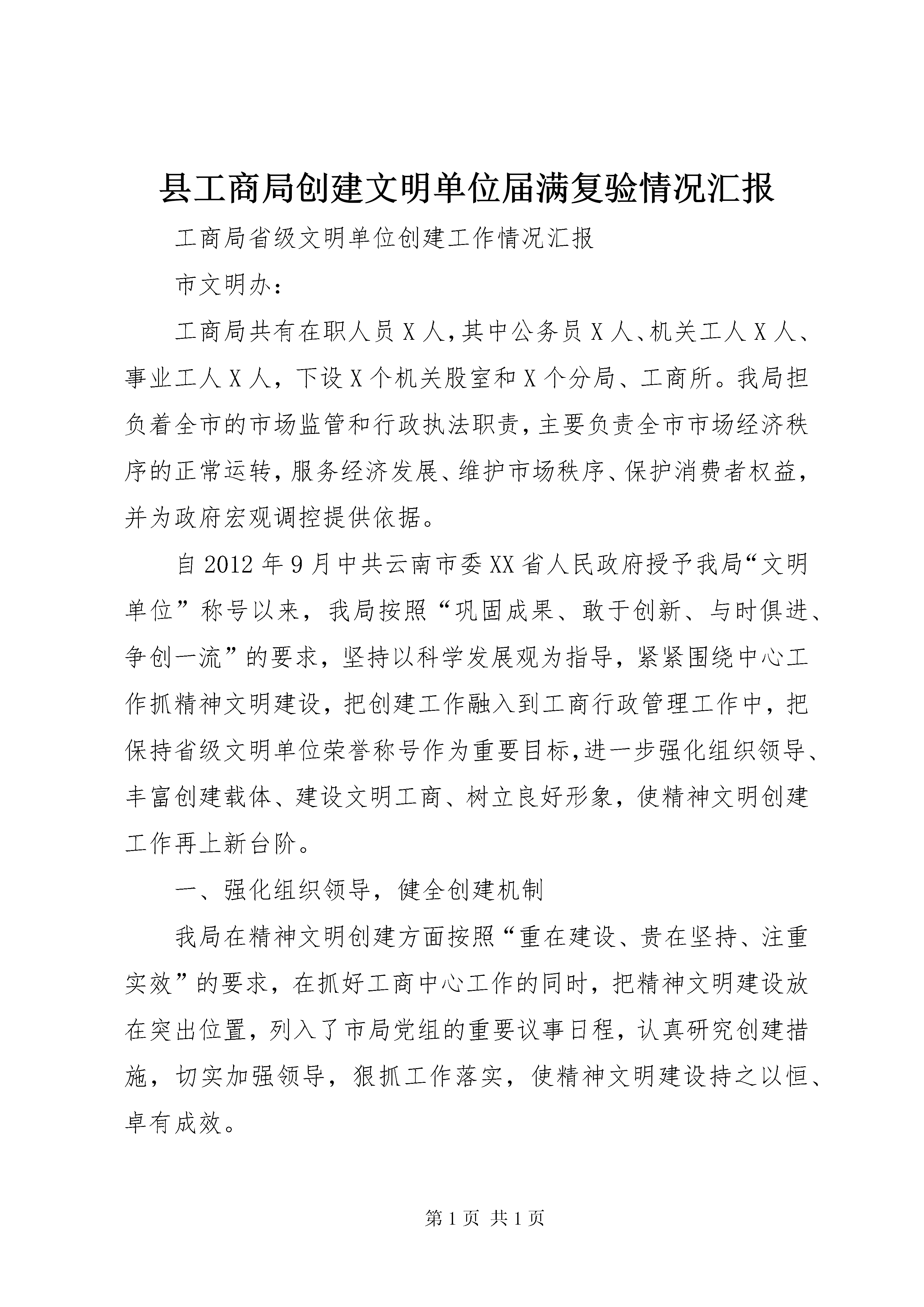 县工商局创建文明单位届满复验情况汇报

工商局省级文明单位创建工作情况汇报

市文明办：

工商局共有在职人员X人，其中公务员X人、机关工人X人、事业工人X人，下设X个机关股室和X个分局、工商所。我局担负着全市的市场监管和行政执法职责，主要负责全市市场经济秩序的正常运转，服务经济发展、维护市场秩序、保护消费者权益，并为政府宏观调控提供依据。

自2012年9月中共云南市委XX省人民政府授予我局“文明单位”称号以来，我局按照“巩固成果、敢于创新、与时俱进、争创一流”的要求，坚持以科学发展观为指导，紧紧围绕中心工作抓精神文明建设，把创建工作融入到工商行政管理工作中，把保持省级文明单位荣誉称号作为重要目标，进一步强化组织领导、丰富创建载体、建设文明工商、树立良好形象，使精神文明创建工作再上新台阶。

一、强化组织领导，健全创建机制

我局在精神文明创建方面按照“重在建设、贵在坚持、注重实效”的要求，在抓好工商中心工作的同时，把精神文明建设放在突出位置，列入了市局党组的重要议事日程，认真研究创建措施，切实加强领导，狠抓工作落实，使精神文明建设持之以恒、卓有成效。

第1页 共1页